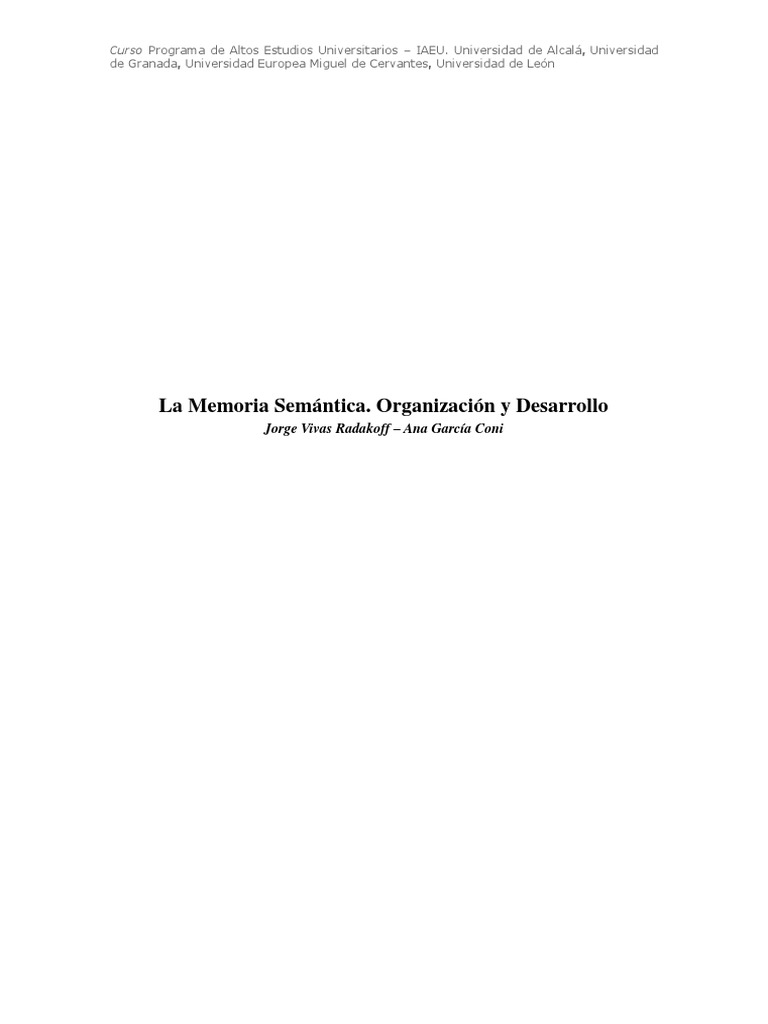 Curso Programa de Altos Estudios Universitarios – IAEU. Universidad de Alcalá, Universidad de Granada, Universidad Europea Miguel de Cervantes, Universidad de León

La Memoria Semántica. Organización y Desarrollo
Jorge Vivas Radakoff – Ana García Coni